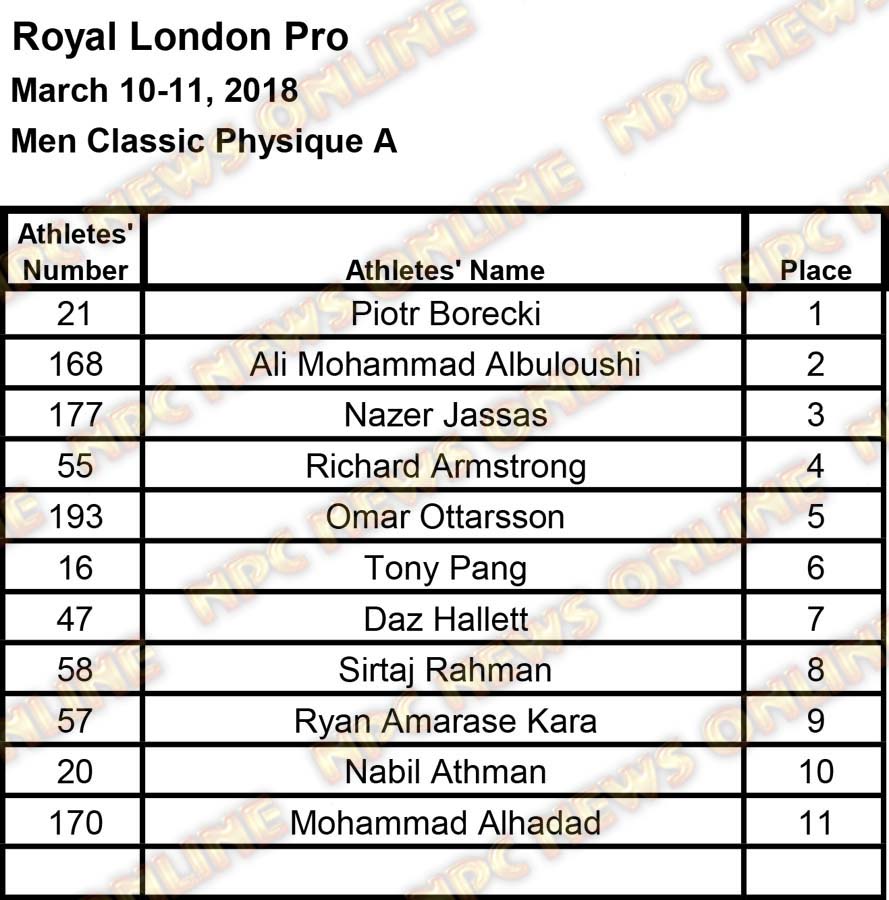 Royal London Pro
March 10-11, 2018
Men Classic Physique A

| Athletes' Number | Athletes' Name | Place |
|---|---|---|
| 21 | Piotr Borecki | 1 |
| 168 | Ali Mohammad Albuloushi | 2 |
| 177 | Nazer Jassas | 3 |
| 55 | Richard Armstrong | 4 |
| 193 | Omar Ottarsson | 5 |
| 16 | Tony Pang | 6 |
| 47 | Daz Hallett | 7 |
| 58 | Sirtaj Rahman | 8 |
| 57 | Ryan Amarase Kara | 9 |
| 20 | Nabil Athman | 10 |
| 170 | Mohammad Alhadad | 11 |
| | | |

NPC NEWS ONLINE